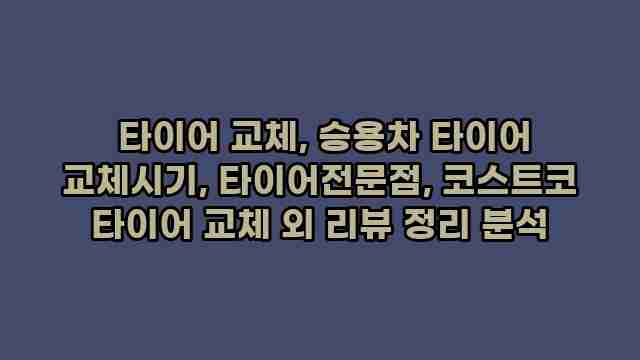 타이어 교체, 승용차 타이어 교체시기, 타이어전문점, 코스트코 타이어 교체 외 리뷰 정리 분석